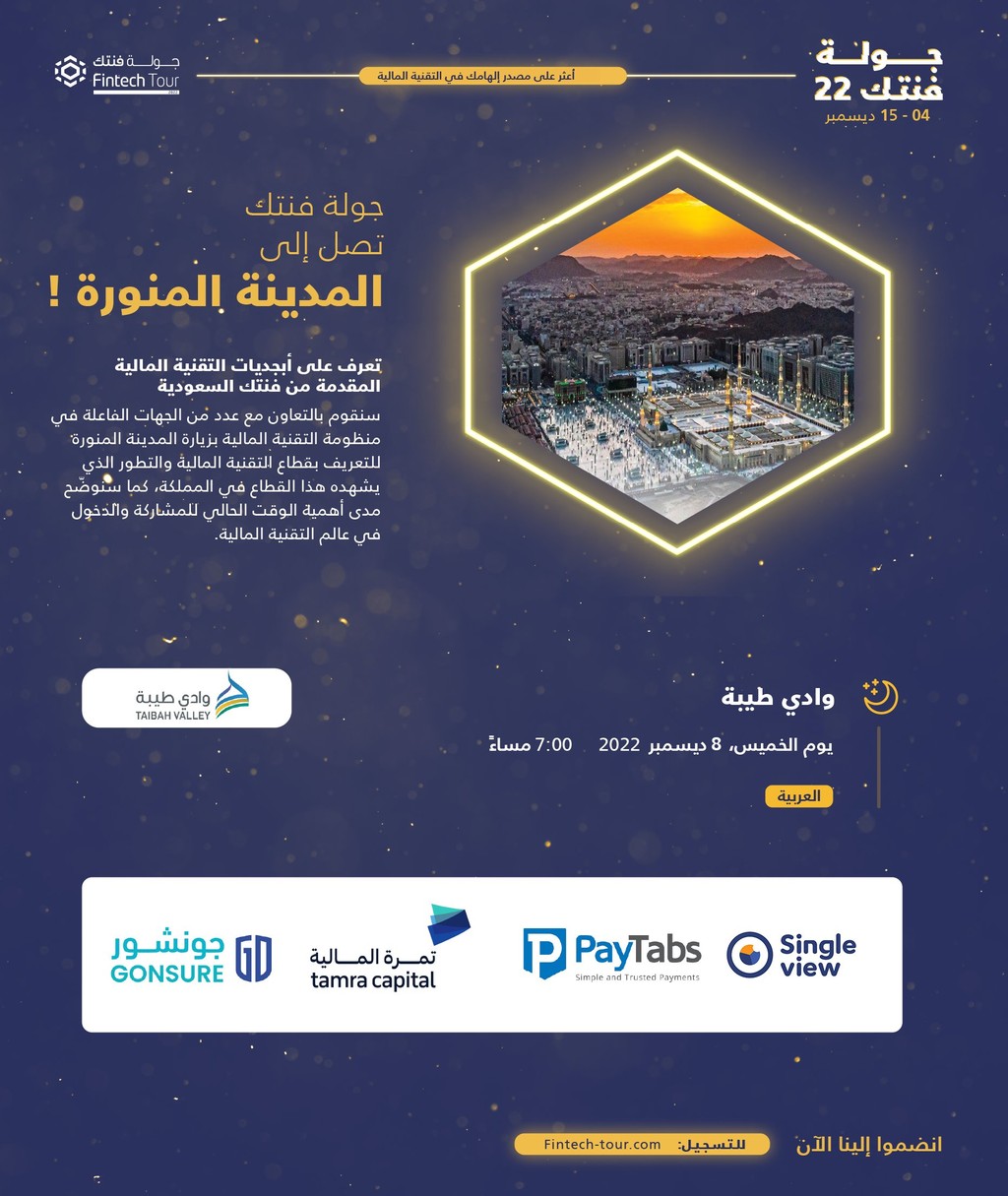 جولة فنتك 22
04 - 15 ديسمبر

أعثر على مصدر إلهامك في التقنية المالية

جولة فنتك
Fintech Tour

جولة فنتك
تصل إلى
المدينة المنورة !

تعرف على أبجديات التقنية المالية المقدمة من فنتك السعودية

سنقوم بالتعاون مع عدد من الجهات الفاعلة في منظومة التقنية المالية بزيارة المدينة المنورة للتعريف بقطاع التقنية المالية والتطور الذي يشهده هذا القطاع في المملكة، كما سنوضّح مدى أهمية الوقت الحالي للمشاركة والدخول في عالم التقنية المالية.

وادي طيبة

يوم الخميس، 8 ديسمبر 2022 7:00 مساءً

العربية

وادي طيبة
TAIBAH VALLEY

Single view

PayTabs
Simple and Trusted Payments

تمرة المالية
tamra capital

جونشور
GONSURE

انضموا إلينا الآن

للتسجيل: Fintech-tour.com